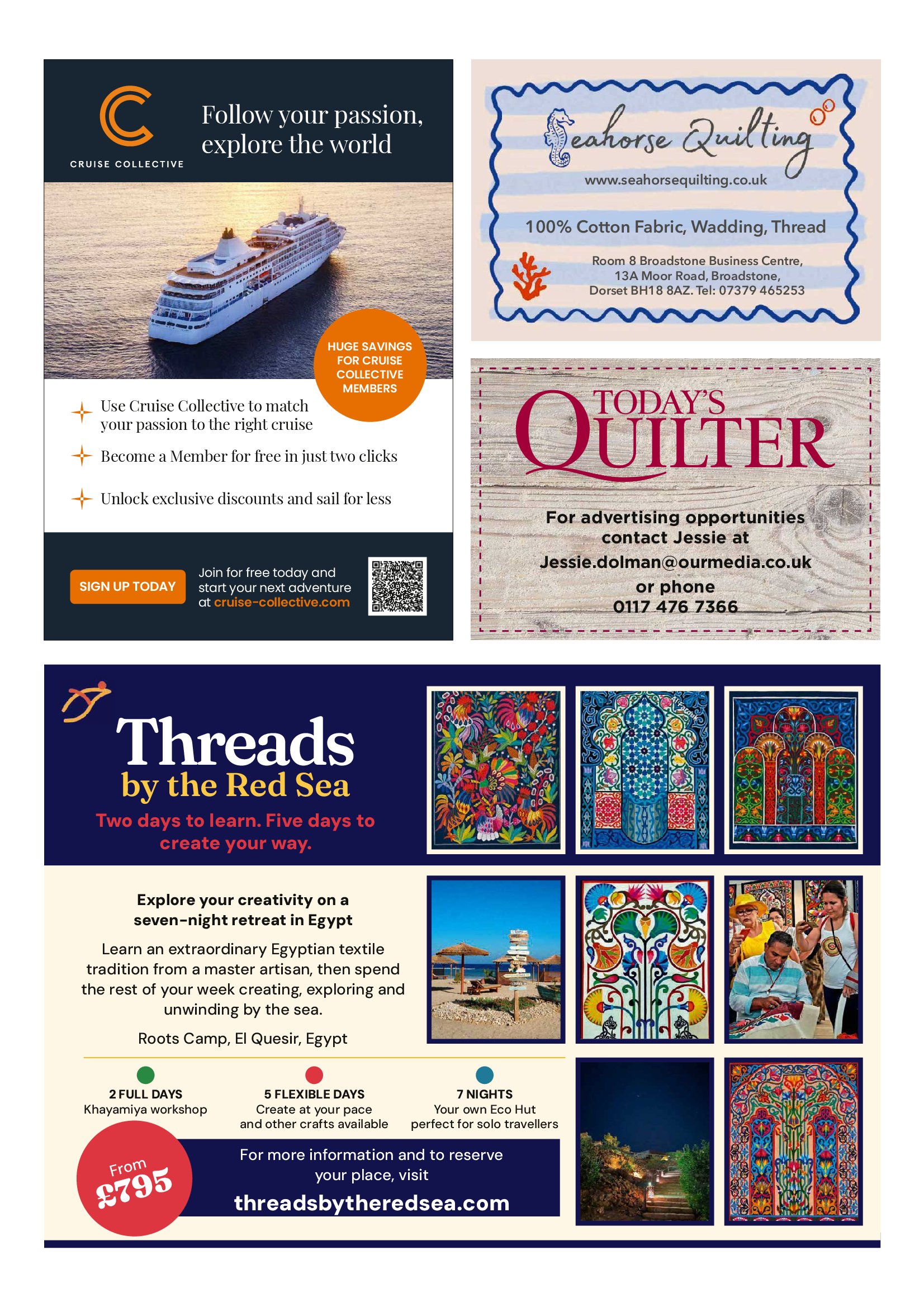 CRUISE COLLECTIVE

Follow your passion, explore the world

HUGE SAVINGS FOR CRUISE COLLECTIVE MEMBERS

Use Cruise Collective to match your passion to the right cruise

Become a Member for free in just two clicks

Unlock exclusive discounts and sail for less

SIGN UP TODAY

Join for free today and start your next adventure at cruise-collective.com

Seahorse Quilting

www.seahorsequilting.co.uk

100% Cotton Fabric, Wadding, Thread

Room 8 Broadstone Business Centre,
13A Moor Road, Broadstone,
Dorset BH18 8AZ. Tel: 07379 465253

TODAY'S QUILTER

For advertising opportunities contact Jessie at
Jessie.dolman@ourmedia.co.uk
or phone
0117 476 7366

Threads by the Red Sea

Two days to learn. Five days to create your way.

Explore your creativity on a seven-night retreat in Egypt

Learn an extraordinary Egyptian textile tradition from a master artisan, then spend the rest of your week creating, exploring and unwinding by the sea.

Roots Camp, El Quesir, Egypt

2 FULL DAYS
Khayamiya workshop

5 FLEXIBLE DAYS
Create at your pace
and other crafts available

7 NIGHTS
Your own Eco Hut
perfect for solo travellers

From £795

For more information and to reserve your place, visit
threadsbytheredsea.com